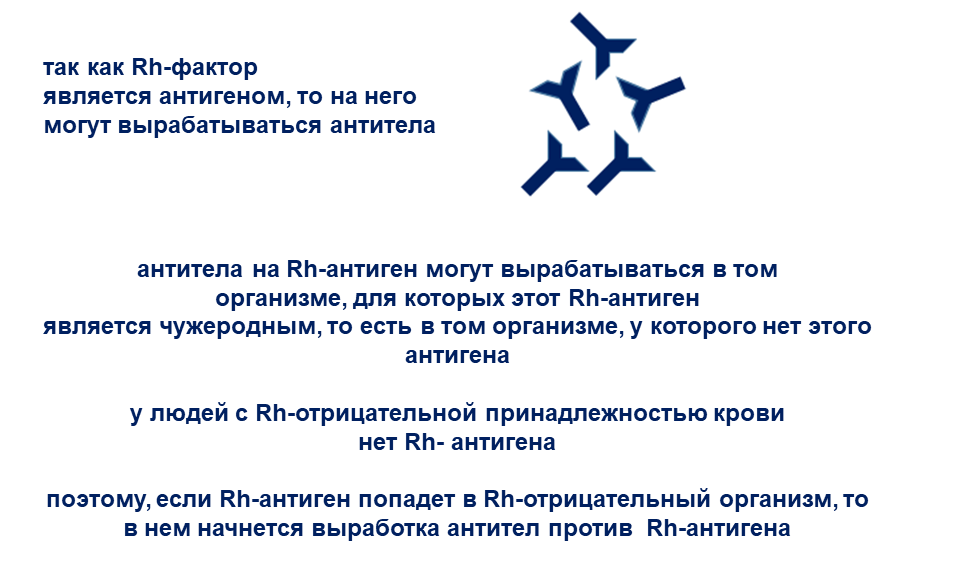 так как Rh-фактор является антигеном, то на него могут вырабатываться антитела

антитела на Rh-антиген могут вырабатываться в том организме, для которых этот Rh-антиген является чужеродным, то есть в том организме, у которого нет этого антигена

у людей с Rh-отрицательной принадлежностью крови нет Rh- антигена

поэтому, если Rh-антиген попадет в Rh-отрицательный организм, то в нем начнется выработка антител против Rh-антигена